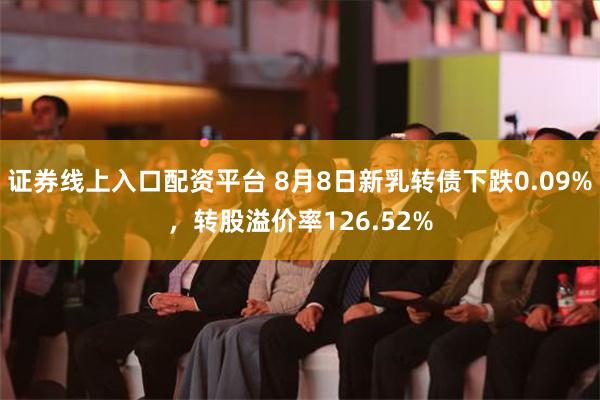 证券线上入口配资平台 8月8日新乳转债下跌0.09%，转股溢价率126.52%